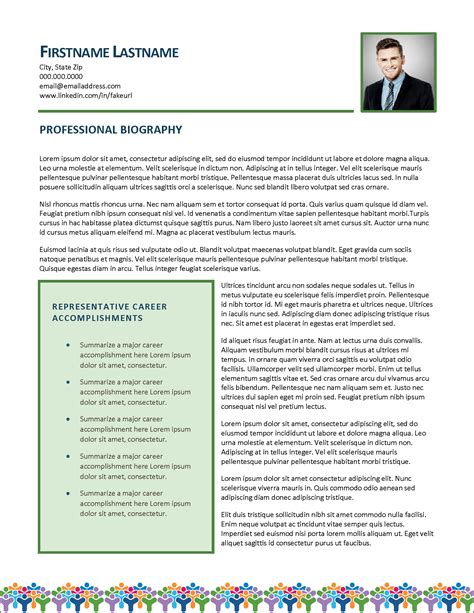 FIRSTNAME LASTNAME
City, State Zip
000.000.0000
email@emailaddress.com
www.linkedin.com/in/fakeurl

PROFESSIONAL BIOGRAPHY

Lorem ipsum dolor sit amet, consectetur adipiscing elit, sed do eiusmod tempor incididunt ut labore et dolore magna aliqua. Leo urna molestie at elementum. Velit scelerisque in dictum non. Adipiscing at in tellus integer. Vel elit scelerisque mauris pellentesque pulvinar pellentesque habitant morbi tristique. Pellentesque massa placerat duis ultricies lacus sed. In nulla posuere sollicitudin aliquam ultrices sagittis orci a scelerisque. Nunc sed blandit libero volutpat sed cras ornare.

Nisl rhoncus mattis rhoncus urna. Nec nam aliquam sem et tortor consequat id porta. Quis varius quam quisque id diam vel. Feugiat pretium nibh ipsum consequat nisl vel. Id venenatis a condimentum vitae sapien pellentesque habitant morbi.Turpis cursus in hac habitasse platea dictumst quisque sagittis purus. Nam libero justo laoreet sit amet cursus sit. Auctor urna nunc id cursus metus aliquam eleifend mi. Magna ac placerat vestibulum lectus mauris.

Euismod lacinia at quis risus sed vulputate odio ut. Blandit volutpat maecenas volutpat blandit. Eget gravida cum sociis natoque penatibus et magnis. Vel elit scelerisque mauris pellentesque pulvinar pellentesque habitant morbi tristique. Quisque egestas diam in arcu. Tellus integer feugiat scelerisque varius.

REPRESENTATIVE CAREER ACCOMPLISHMENTS

• Summarize a major career accomplishment here Lorem ipsum dolor sit amet, consectetur.
• Summarize a major career accomplishment here Lorem ipsum dolor sit amet, consectetur.
• Summarize a major career accomplishment here Lorem ipsum dolor sit amet, consectetur.
• Summarize a major career accomplishment here Lorem ipsum dolor sit amet, consectetur.
• Summarize a major career accomplishment here Lorem ipsum dolor sit amet, consectetur.

Ultrices tincidunt arcu non sodales neque sodales ut. Tellus in metus vulputate eu scelerisque felis imperdiet proin. Pellentesque id nibh tortor id. Mi eget mauris pharetra et ultrices neque. Ultrices in iaculis nunc sed. Adipiscing diam donec adipiscing tristique risus nec. Sit amet est placerat in egestas erat imperdiet sed.

Id aliquet risus feugiat in ante. Nam at lectus urna duis convallis. Aliquam vestibulum morbi blandit cursus risus at ultrices mi tempus. In ornare quam viverra orci sagittis eu volutpat odio facilisis. Ullamcorper velit sed ullamcorper morbi. Enim ut tellus elementum sagittis vitae et. Sed cras ornare arcu dui vivamus arcu felis bibendum. Pellentesque nec nam aliquam sem et. Justo nec ultrices dui sapien eget mi proin sed. Feugiat pretium nibh ipsum consequat nisl vel pretium lectus.

Lorem ipsum dolor sit amet, consectetur adipiscing elit, sed do eiusmod tempor incididunt ut labore et dolore magna aliqua. Leo urna molestie at elementum. Velit scelerisque in dictum non. Adipiscing at in tellus integer. Vel elit scelerisque mauris pellentesque pulvinar pellentesque habitant morbi tristique.

Lorem ipsum dolor sit amet consectetur adipiscing elit. Nunc scelerisque viverra mauris in. Quis commodo odio aenean sed adipiscing diam donec adipiscing tristique.

Elit duis tristique sollicitudin nibh sit amet commodo nulla facilisi. Enim neque volutpat ac tincidunt vitae semper quis lectus. Imperdiet sed euismod nisi porta lorem mollis aliquam ut. Eget velit aliquet sagittis id consectetur purus ut faucibus.